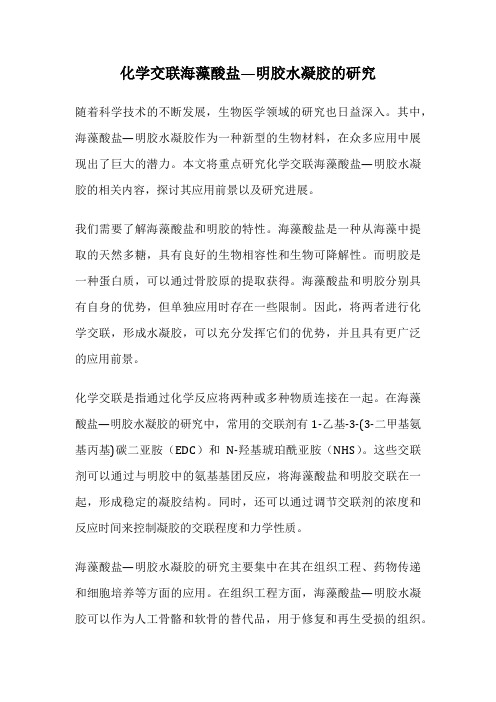 化学交联海藻酸盐—明胶水凝胶的研究

随着科学技术的不断发展，生物医学领域的研究也日益深入。其中，海藻酸盐—明胶水凝胶作为一种新型的生物材料，在众多应用中展现出了巨大的潜力。本文将重点研究化学交联海藻酸盐—明胶水凝胶的相关内容，探讨其应用前景以及研究进展。

我们需要了解海藻酸盐和明胶的特性。海藻酸盐是一种从海藻中提取的天然多糖，具有良好的生物相容性和生物可降解性。而明胶是一种蛋白质，可以通过骨胶原的提取获得。海藻酸盐和明胶分别具有自身的优势，但单独应用时存在一些限制。因此，将两者进行化学交联，形成水凝胶，可以充分发挥它们的优势，并且具有更广泛的应用前景。

化学交联是指通过化学反应将两种或多种物质连接在一起。在海藻酸盐—明胶水凝胶的研究中，常用的交联剂有 1-乙基-3-(3-二甲基氨基丙基)碳二亚胺（EDC）和 N-羟基琥珀酰亚胺（NHS）。这些交联剂可以通过与明胶中的氨基基团反应，将海藻酸盐和明胶交联在一起，形成稳定的凝胶结构。同时，还可以通过调节交联剂的浓度和反应时间来控制凝胶的交联程度和力学性质。

海藻酸盐—明胶水凝胶的研究主要集中在其在组织工程、药物传递和细胞培养等方面的应用。在组织工程方面，海藻酸盐—明胶水凝胶可以作为人工骨骼和软骨的替代品，用于修复和再生受损的组织。